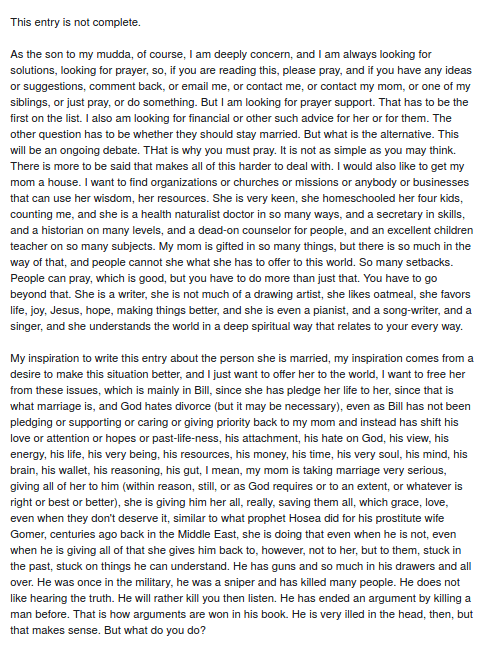 This entry is not complete.

As the son to my mudda, of course, I am deeply concern, and I am always looking for solutions, looking for prayer, so, if you are reading this, please pray, and if you have any ideas or suggestions, comment back, or email me, or contact me, or contact my mom, or one of my siblings, or just pray, or do something. But I am looking for prayer support. That has to be the first on the list. I also am looking for financial or other such advice for her or for them. The other question has to be whether they should stay married. But what is the alternative. This will be an ongoing debate. THat is why you must pray. It is not as simple as you may think. There is more to be said that makes all of this harder to deal with. I would also like to get my mom a house. I want to find organizations or churches or missions or anybody or businesses that can use her wisdom, her resources. She is very keen, she homeschooled her four kids, counting me, and she is a health naturalist doctor in so many ways, and a secretary in skills, and a historian on many levels, and a dead-on counselor for people, and an excellent children teacher on so many subjects. My mom is gifted in so many things, but there is so much in the way of that, and people cannot she what she has to offer to this world. So many setbacks. People can pray, which is good, but you have to do more than just that. You have to go beyond that. She is a writer, she is not much of a drawing artist, she likes oatmeal, she favors life, joy, Jesus, hope, making things better, and she is even a pianist, and a song-writer, and a singer, and she understands the world in a deep spiritual way that relates to your every way.

My inspiration to write this entry about the person she is married, my inspiration comes from a desire to make this situation better, and I just want to offer her to the world, I want to free her from these issues, which is mainly in Bill, since she has pledge her life to her, since that is what marriage is, and God hates divorce (but it may be necessary), even as Bill has not been pledging or supporting or caring or giving priority back to my mom and instead has shift his love or attention or hopes or past-life-ness, his attachment, his hate on God, his view, his energy, his life, his very being, his resources, his money, his time, his very soul, his mind, his brain, his wallet, his reasoning, his gut, I mean, my mom is taking marriage very serious, giving all of her to him (within reason, still, or as God requires or to an extent, or whatever is right or best or better), she is giving him her all, really, saving them all, which grace, love, even when they don't deserve it, similar to what prophet Hosea did for his prostitute wife Gomer, centuries ago back in the Middle East, she is doing that even when he is not, even when he is giving all of that she gives him back to, however, not to her, but to them, stuck in the past, stuck on things he can understand. He has guns and so much in his drawers and all over. He was once in the military, he was a sniper and has killed many people. He does not like hearing the truth. He will rather kill you then listen. He has ended an argument by killing a man before. That is how arguments are won in his book. He is very illed in the head, then, but that makes sense. But what do you do?